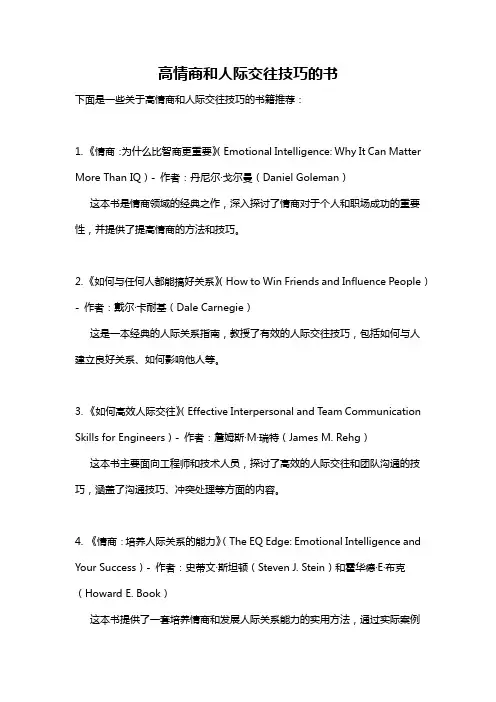 高情商和人际交往技巧的书

下面是一些关于高情商和人际交往技巧的书籍推荐：

1.《情商：为什么比智商更重要》（Emotional Intelligence: Why It Can Matter More Than IQ）- 作者：丹尼尔·戈尔曼（Daniel Goleman）

这本书是情商领域的经典之作，深入探讨了情商对于个人和职场成功的重要性，并提供了提高情商的方法和技巧。

2.《如何与任何人都能搞好关系》（How to Win Friends and Influence People）- 作者：戴尔·卡耐基（Dale Carnegie）

这是一本经典的人际关系指南，教授了有效的人际交往技巧，包括如何与人建立良好关系、如何影响他人等。

3.《如何高效人际交往》（Effective Interpersonal and Team Communication Skills for Engineers）- 作者：詹姆斯·M·瑞特（James M. Rehg）

这本书主要面向工程师和技术人员，探讨了高效的人际交往和团队沟通的技巧，涵盖了沟通技巧、冲突处理等方面的内容。

4.《情商：培养人际关系的能力》（The EQ Edge: Emotional Intelligence and Your Success）- 作者：史蒂文·斯坦顿（Steven J. Stein）和霍华德·E·布克（Howard E. Book）

这本书提供了一套培养情商和发展人际关系能力的实用方法，通过实际案例